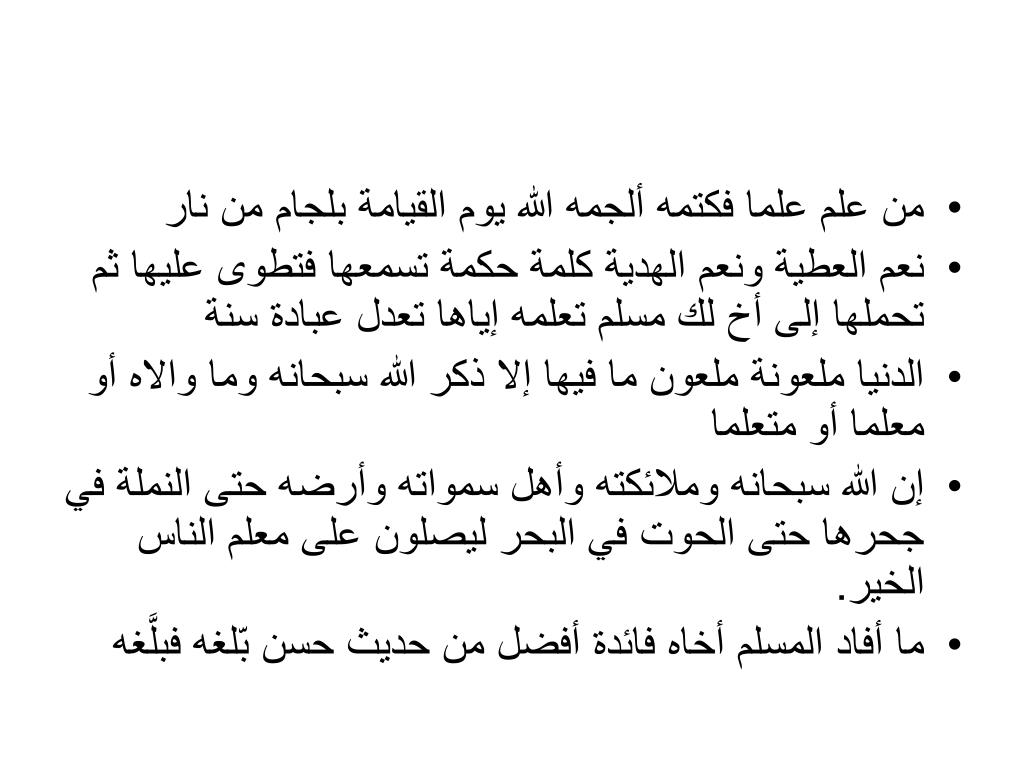 • من علم علما فكتمه ألجمه الله يوم القيامة بلجام من نار
• نعم العطية ونعم الهدية كلمة حكمة تسمعها فتطوى عليها ثم تحملها إلى أخ لك مسلم تعلمه إياها تعدل عبادة سنة
• الدنيا ملعونة ملعون ما فيها إلا ذكر الله سبحانه وما والاه أو معلما أو متعلما
• إن الله سبحانه وملائكته وأهل سمواته وأرضه حتى النملة في جحرها حتى الحوت في البحر ليصلون على معلم الناس الخير.
• ما أفاد المسلم أخاه فائدة أفضل من حديث حسن بّلغه فبلَّغه